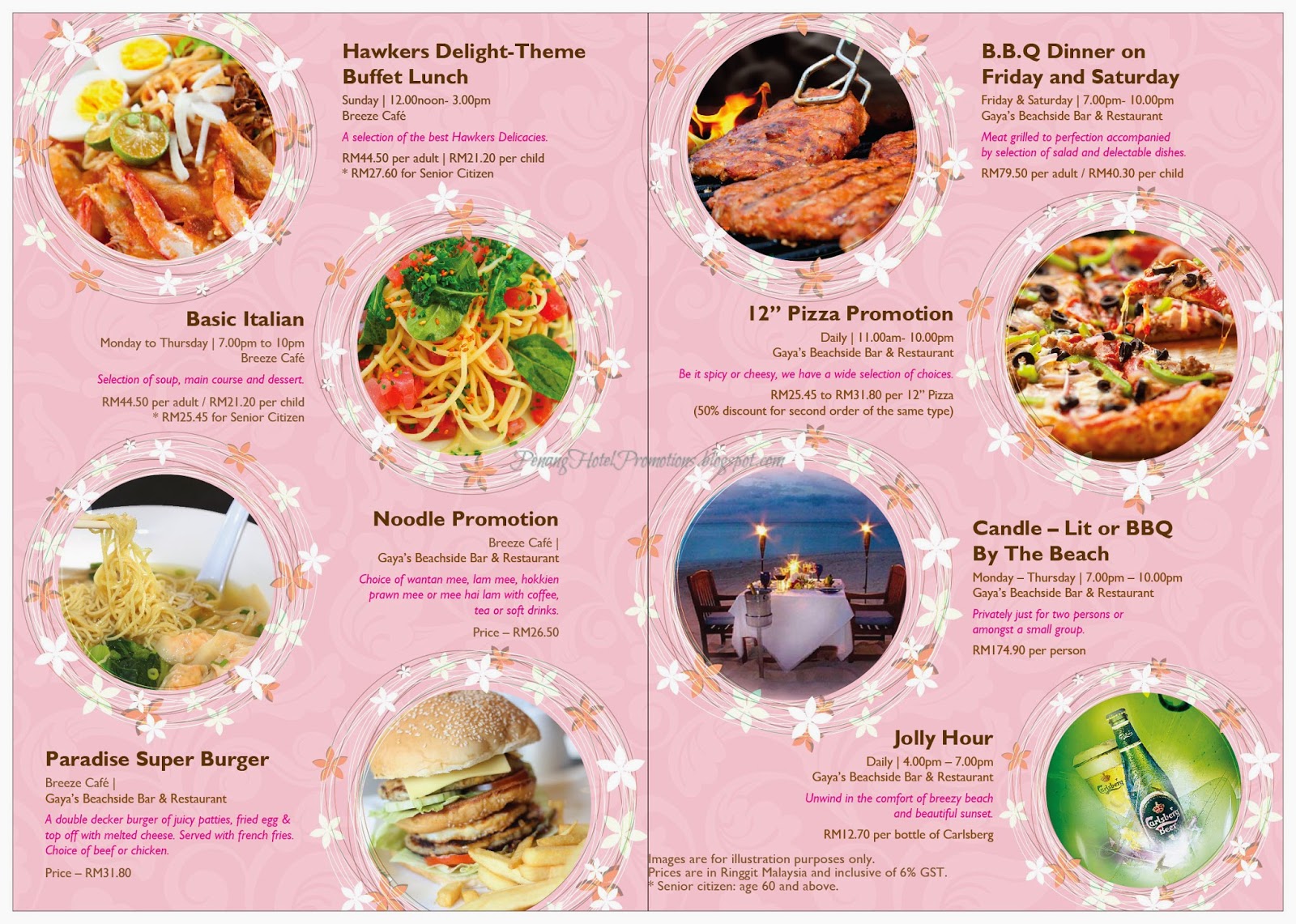 Hawkers Delight-Theme Buffet Lunch

Sunday | 12.00noon- 3.00pm
Breeze Café

A selection of the best Hawkers Delicacies.

RM44.50 per adult | RM21.20 per child
* RM27.60 for Senior Citizen

Basic Italian

Monday to Thursday | 7.00pm to 10pm
Breeze Café

Selection of soup, main course and dessert.

RM44.50 per adult / RM21.20 per child
* RM25.45 for Senior Citizen

Noodle Promotion

Breeze Café |
Gaya's Beachside Bar & Restaurant

Choice of wantan mee, lam mee, hokkien prawn mee or mee hai lam with coffee, tea or soft drinks.

Price – RM26.50

Paradise Super Burger

Breeze Café |
Gaya's Beachside Bar & Restaurant

A double decker burger of juicy patties, fried egg & top off with melted cheese. Served with french fries. Choice of beef or chicken.

Price – RM31.80

B.B.Q Dinner on Friday and Saturday

Friday & Saturday | 7.00pm- 10.00pm
Gaya's Beachside Bar & Restaurant

Meat grilled to perfection accompanied by selection of salad and delectable dishes.

RM79.50 per adult / RM40.30 per child

12" Pizza Promotion

Daily | 11.00am- 10.00pm
Gaya's Beachside Bar & Restaurant

Be it spicy or cheesy, we have a wide selection of choices.

RM25.45 to RM31.80 per 12" Pizza
(50% discount for second order of the same type)

Candle – Lit or BBQ By The Beach

Monday – Thursday | 7.00pm – 10.00pm
Gaya's Beachside Bar & Restaurant

Privately just for two persons or amongst a small group.

RM174.90 per person

Jolly Hour

Daily | 4.00pm – 7.00pm
Gaya's Beachside Bar & Restaurant

Unwind in the comfort of breezy beach and beautiful sunset.

RM12.70 per bottle of Carlsberg

Images are for illustration purposes only.
Prices are in Ringgit Malaysia and inclusive of 6% GST.
* Senior citizen: age 60 and above.

PenangHotelPromotions.blogspot.com